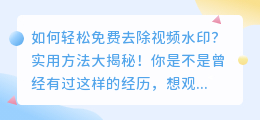 如何轻松免费去除视频水印?实用方法大揭秘！你是不是曾经有过这样的经历，想观...